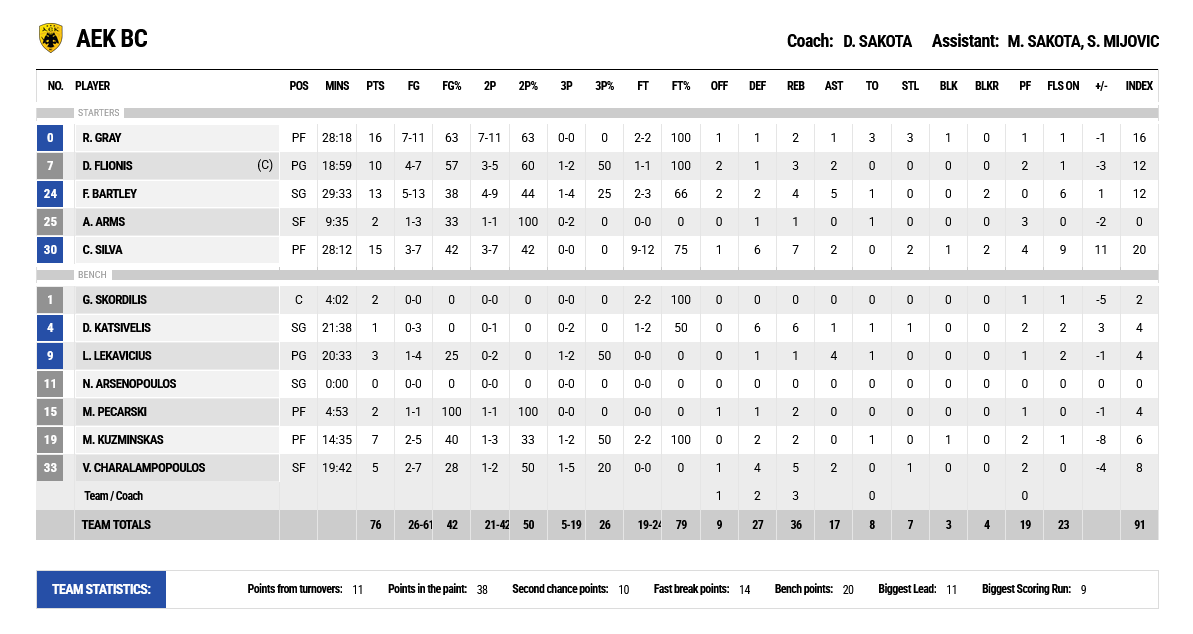 AEK BC

Coach: D. SAKOTA Assistant: M. SAKOTA, S. MIJOVIC

| NO. | PLAYER | POS | MINS | PTS | FG | FG% | 2P | 2P% | 3P | 3P% | FT | FT% | OFF | DEF | REB | AST | TO | STL | BLK | BLKR | PF | FLS ON | +/- | INDEX |
|---|---|---|---|---|---|---|---|---|---|---|---|---|---|---|---|---|---|---|---|---|---|---|---|---|
| STARTERS | | | | | | | | | | | | | | | | | | | | | | | | |
| 0 | R. GRAY | PF | 28:18 | 16 | 7-11 | 63 | 7-11 | 63 | 0-0 | 0 | 2-2 | 100 | 1 | 1 | 2 | 1 | 3 | 3 | 1 | 0 | 1 | 1 | -1 | 16 |
| 7 | D. FLIONIS (C) | PG | 18:59 | 10 | 4-7 | 57 | 3-5 | 60 | 1-2 | 50 | 1-1 | 100 | 2 | 1 | 3 | 2 | 0 | 0 | 0 | 0 | 2 | 1 | -3 | 12 |
| 24 | F. BARTLEY | SG | 29:33 | 13 | 5-13 | 38 | 4-9 | 44 | 1-4 | 25 | 2-3 | 66 | 2 | 2 | 4 | 5 | 1 | 0 | 0 | 2 | 0 | 6 | 1 | 12 |
| 25 | A. ARMS | SF | 9:35 | 2 | 1-3 | 33 | 1-1 | 100 | 0-2 | 0 | 0-0 | 0 | 0 | 1 | 1 | 0 | 1 | 0 | 0 | 0 | 3 | 0 | -2 | 0 |
| 30 | C. SILVA | PF | 28:12 | 15 | 3-7 | 42 | 3-7 | 42 | 0-0 | 0 | 9-12 | 75 | 1 | 6 | 7 | 2 | 0 | 2 | 1 | 2 | 4 | 9 | 11 | 20 |
| BENCH | | | | | | | | | | | | | | | | | | | | | | | | |
| 1 | G. SKORDILIS | C | 4:02 | 2 | 0-0 | 0 | 0-0 | 0 | 0-0 | 0 | 2-2 | 100 | 0 | 0 | 0 | 0 | 0 | 0 | 0 | 0 | 1 | 1 | -5 | 2 |
| 4 | D. KATSIVELIS | SG | 21:38 | 1 | 0-3 | 0 | 0-1 | 0 | 0-2 | 0 | 1-2 | 50 | 0 | 6 | 6 | 1 | 1 | 1 | 0 | 0 | 2 | 2 | 3 | 4 |
| 9 | L. LEKAVICIUS | PG | 20:33 | 3 | 1-4 | 25 | 0-2 | 0 | 1-2 | 50 | 0-0 | 0 | 0 | 1 | 1 | 4 | 1 | 0 | 0 | 0 | 1 | 2 | -1 | 4 |
| 11 | N. ARSENOPOULOS | SG | 0:00 | 0 | 0-0 | 0 | 0-0 | 0 | 0-0 | 0 | 0-0 | 0 | 0 | 0 | 0 | 0 | 0 | 0 | 0 | 0 | 0 | 0 | 0 | 0 |
| 15 | M. PECARSKI | PF | 4:53 | 2 | 1-1 | 100 | 1-1 | 100 | 0-0 | 0 | 0-0 | 0 | 1 | 1 | 2 | 0 | 0 | 0 | 0 | 0 | 1 | 0 | -1 | 4 |
| 19 | M. KUZMINSKAS | PF | 14:35 | 7 | 2-5 | 40 | 1-3 | 33 | 1-2 | 50 | 2-2 | 100 | 0 | 2 | 2 | 0 | 1 | 0 | 1 | 0 | 2 | 1 | -8 | 6 |
| 33 | V. CHARALAMPOPOULOS | SF | 19:42 | 5 | 2-7 | 28 | 1-2 | 50 | 1-5 | 20 | 0-0 | 0 | 1 | 4 | 5 | 2 | 0 | 1 | 0 | 0 | 2 | 0 | -4 | 8 |
| | Team / Coach | | | | | | | | | | | | 1 | 2 | 3 | | 0 | | | | 0 | | | |
| | TEAM TOTALS | | | 76 | 26-61 | 42 | 21-42 | 50 | 5-19 | 26 | 19-24 | 79 | 9 | 27 | 36 | 17 | 8 | 7 | 3 | 4 | 19 | 23 | | 91 |

TEAM STATISTICS: Points from turnovers: 11 Points in the paint: 38 Second chance points: 10 Fast break points: 14 Bench points: 20 Biggest Lead: 11 Biggest Scoring Run: 9